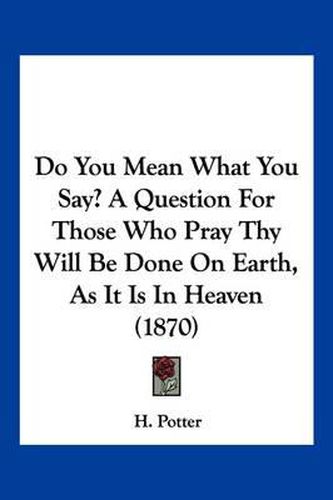 Do You Mean What You Say? A Question For Those Who Pray Thy Will Be Done On Earth, As It Is In Heaven (1870)

H. Potter